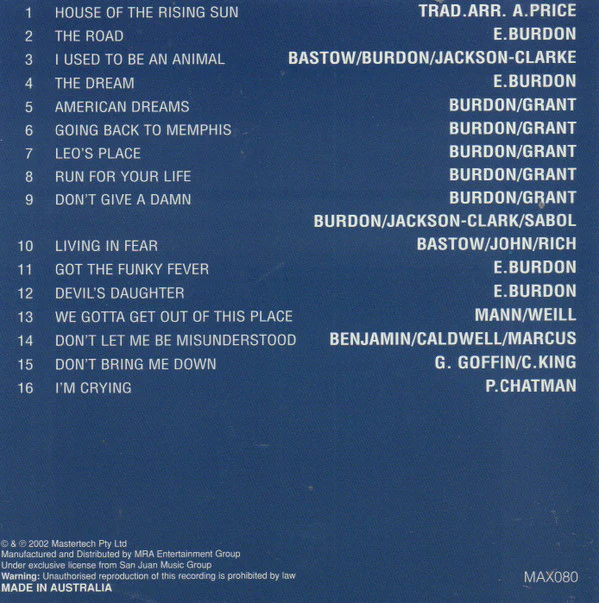 1 HOUSE OF THE RISING SUN TRAD.ARR. A.PRICE
2 THE ROAD E.BURDON
3 I USED TO BE AN ANIMAL BASTOW/BURDON/JACKSON-CLARKE
4 THE DREAM E.BURDON
5 AMERICAN DREAMS BURDON/GRANT
6 GOING BACK TO MEMPHIS BURDON/GRANT
7 LEO'S PLACE BURDON/GRANT
8 RUN FOR YOUR LIFE BURDON/GRANT
9 DON'T GIVE A DAMN BURDON/GRANT
BURDON/JACKSON-CLARK/SABOL
10 LIVING IN FEAR BASTOW/JOHN/RICH
11 GOT THE FUNKY FEVER E.BURDON
12 DEVIL'S DAUGHTER E.BURDON
13 WE GOTTA GET OUT OF THIS PLACE MANN/WEILL
14 DON'T LET ME BE MISUNDERSTOOD BENJAMIN/CALDWELL/MARCUS
15 DON'T BRING ME DOWN G. GOFFIN/C.KING
16 I'M CRYING P.CHATMAN

© & ℗ 2002 Mastertech Pty Ltd
Manufactured and Distributed by MRA Entertainment Group
Under exclusive license from San Juan Music Group
Warning: Unauthorised reproduction of this recording is prohibited by law
MADE IN AUSTRALIA

MAX080